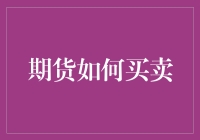 期货如何买卖